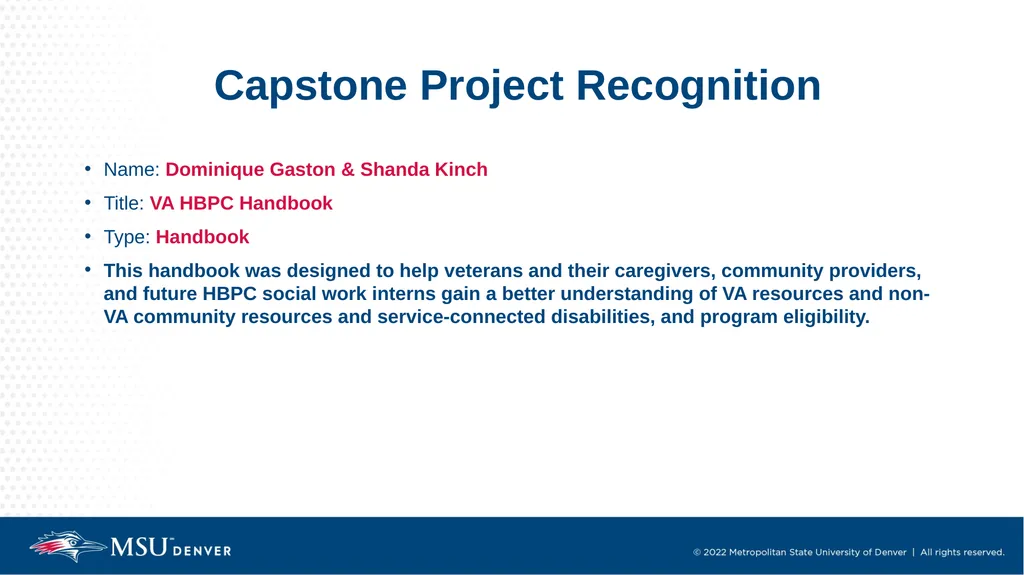 Capstone Project Recognition

• Name: Dominique Gaston & Shanda Kinch

• Title: VA HBPC Handbook

• Type: Handbook

• This handbook was designed to help veterans and their caregivers, community providers, and future HBPC social work interns gain a better understanding of VA resources and non-VA community resources and service-connected disabilities, and program eligibility.

MSU DENVER

© 2022 Metropolitan State University of Denver | All rights reserved.